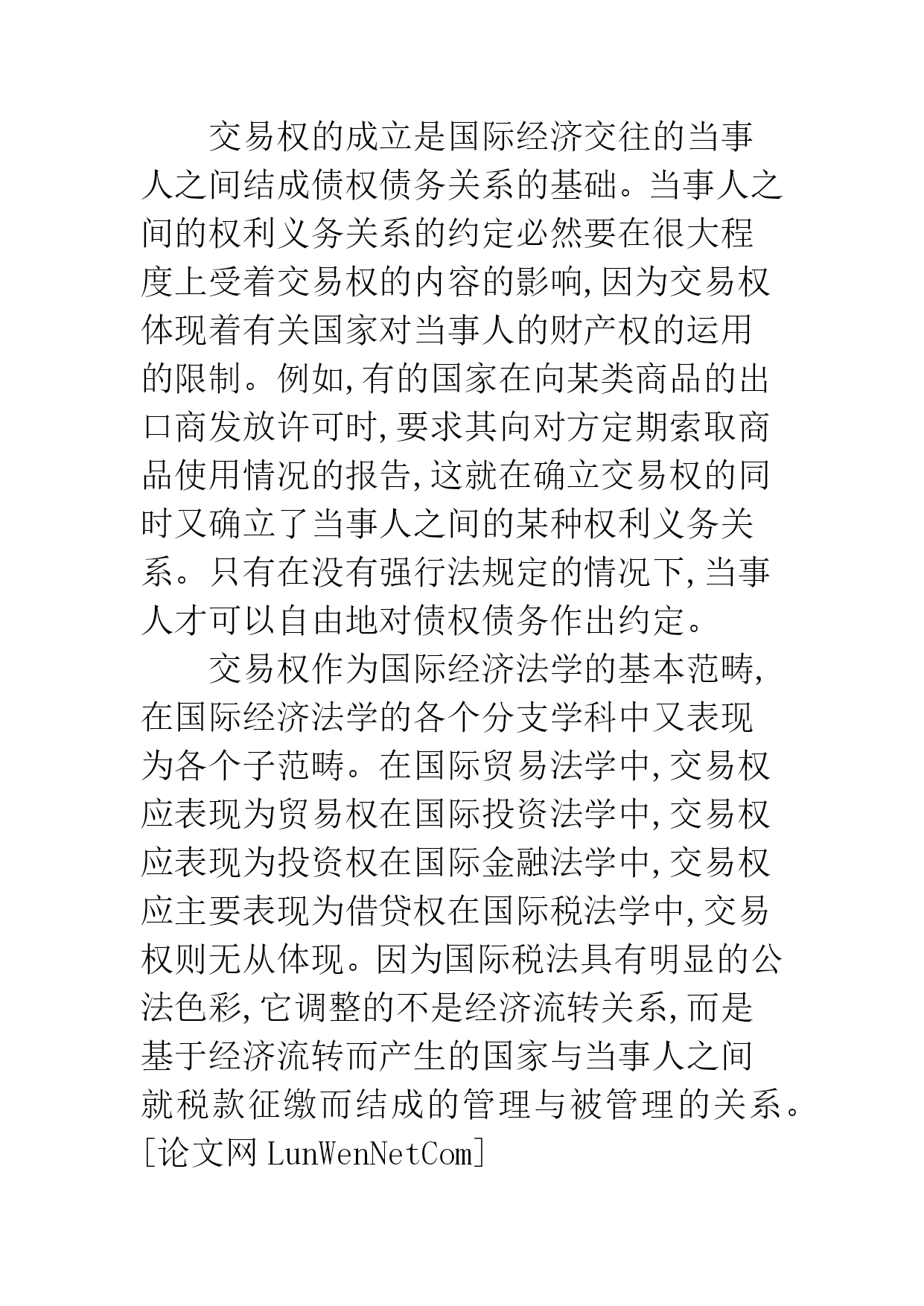 交易权的成立是国际经济交往的当事人之间结成债权债务关系的基础。当事人之间的权利义务关系的约定必然要在很大程度上受着交易权的内容的影响,因为交易权体现着有关国家对当事人的财产权的运用的限制。例如,有的国家在向某类商品的出口商发放许可时,要求其向对方定期索取商品使用情况的报告,这就在确立交易权的同时又确立了当事人之间的某种权利义务关系。只有在没有强行法规定的情况下,当事人才可以自由地对债权债务作出约定。

交易权作为国际经济法学的基本范畴,在国际经济法学的各个分支学科中又表现为各个子范畴。在国际贸易法学中,交易权应表现为贸易权在国际投资法学中,交易权应表现为投资权在国际金融法学中,交易权应主要表现为借贷权在国际税法学中,交易权则无从体现。因为国际税法具有明显的公法色彩,它调整的不是经济流转关系,而是基于经济流转而产生的国家与当事人之间就税款征缴而结成的管理与被管理的关系。[论文网 LunWenNetCom]